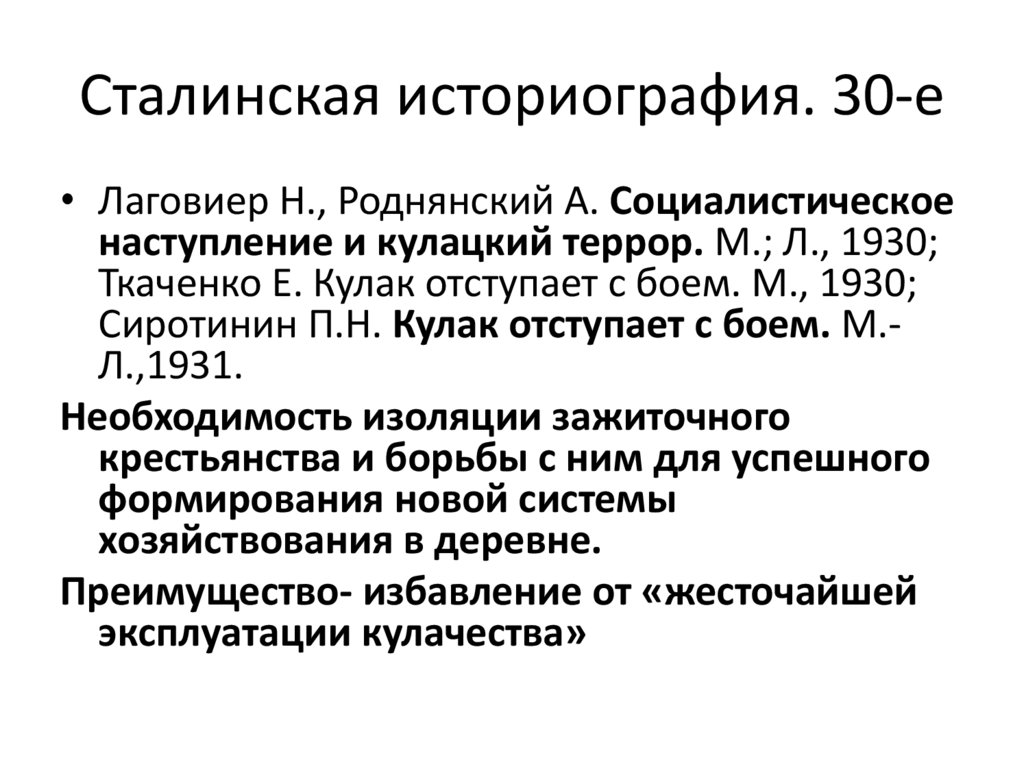 Сталинская историография. 30-е

• Лаговиер Н., Роднянский А. Социалистическое наступление и кулацкий террор. М.; Л., 1930; Ткаченко Е. Кулак отступает с боем. М., 1930; Сиротинин П.Н. Кулак отступает с боем. М.-Л.,1931.

Необходимость изоляции зажиточного крестьянства и борьбы с ним для успешного формирования новой системы хозяйствования в деревне.

Преимущество- избавление от «жесточайшей эксплуатации кулачества»